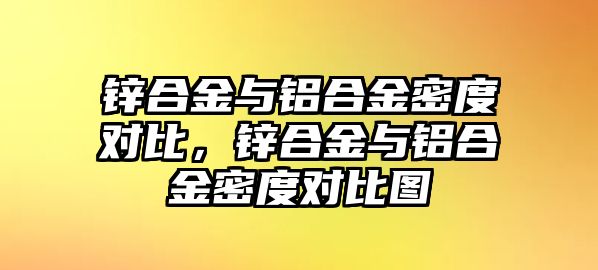 锌合金与铝合金密度对比，锌合金与铝合金密度对比图